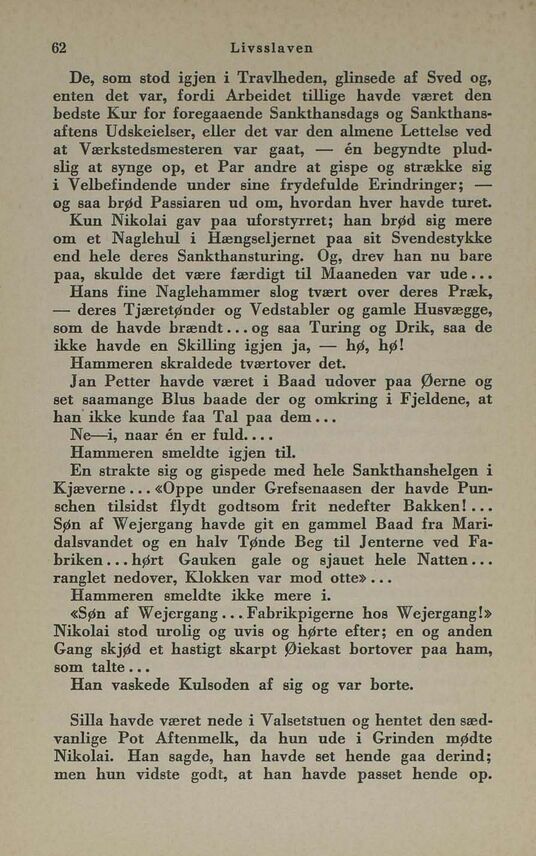 62 Livsslaven

De, som stod igjen i Travlheden, glinsede af Sved og, enten det var, fordi Arbeidet tillige havde været den bedste Kur for foregaaende Sankthansdags og Sankthansaftens Udskeielser, eller det var den almene Lettelse ved at Værkstedsmesteren var gaat, — én begyndte pludslig at synge op, et Par andre at gispe og strække sig i Velbefindende under sine frydefulde Erindringer; — og saa brød Passiaren ud om, hvordan hver havde turet.

Kun Nikolai gav paa uforstyrret; han brød sig mere om et Naglehul i Hængseljernet paa sit Svendestykke end hele deres Sankthansturing. Og, drev han nu bare paa, skulde det være færdigt til Maaneden var ude...

Hans fine Naglehammer slog tvært over deres Præk, — deres Tjæretønder og Vedstabler og gamle Husvægge, som de havde brændt... og saa Turing og Drik, saa de ikke havde en Skilling igjen ja, — hø, hø!

Hammeren skraldede tværtover det.

Jan Petter havde været i Baad udover paa Øerne og set saamange Blus baade der og omkring i Fjeldene, at han ikke kunde faa Tal paa dem...

Ne—i, naar én er fuld....

Hammeren smeldte igjen til.

En strakte sig og gispede med hele Sankthanshelgen i Kjæverne... «Oppe under Grefsenaasen der havde Punschen tilsidst flydt godtsom frit nedefter Bakken!... Søn af Wejergang havde git en gammel Baad fra Maridalsvandet og en halv Tønde Beg til Jenterne ved Fabriken... hørt Gauken gale og sjauet hele Natten... ranglet nedover, Klokken var mod otte»...

Hammeren smeldte ikke mere i.

«Søn af Wejergang... Fabrikpigerne hos Wejergang!» Nikolai stod urolig og uvis og hørte efter; en og anden Gang skjød et hastigt skarpt Øiekast bortover paa ham, som talte...

Han vaskede Kulsoden af sig og var borte.

Silla havde været nede i Valsetstuen og hentet den sædvanlige Pot Aftenmelk, da hun ude i Grinden mødte Nikolai. Han sagde, han havde set hende gaa derind; men hun vidste godt, at han havde passet hende op.